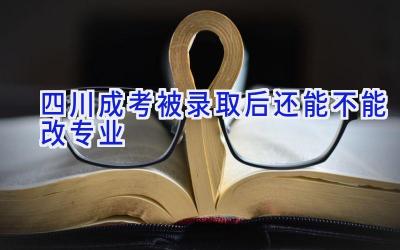 四川成考被录取后还能不能改专业